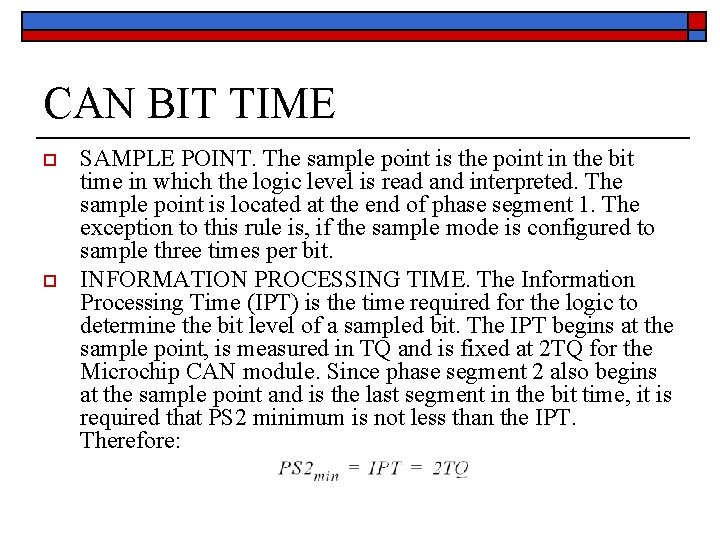 CAN BIT TIME

SAMPLE POINT. The sample point is the point in the bit time in which the logic level is read and interpreted. The sample point is located at the end of phase segment 1. The exception to this rule is, if the sample mode is configured to sample three times per bit.

INFORMATION PROCESSING TIME. The Information Processing Time (IPT) is the time required for the logic to determine the bit level of a sampled bit. The IPT begins at the sample point, is measured in TQ and is fixed at 2TQ for the Microchip CAN module. Since phase segment 2 also begins at the sample point and is the last segment in the bit time, it is required that PS2 minimum is not less than the IPT. Therefore:

$PS2_{min} = IPT = 2TQ$